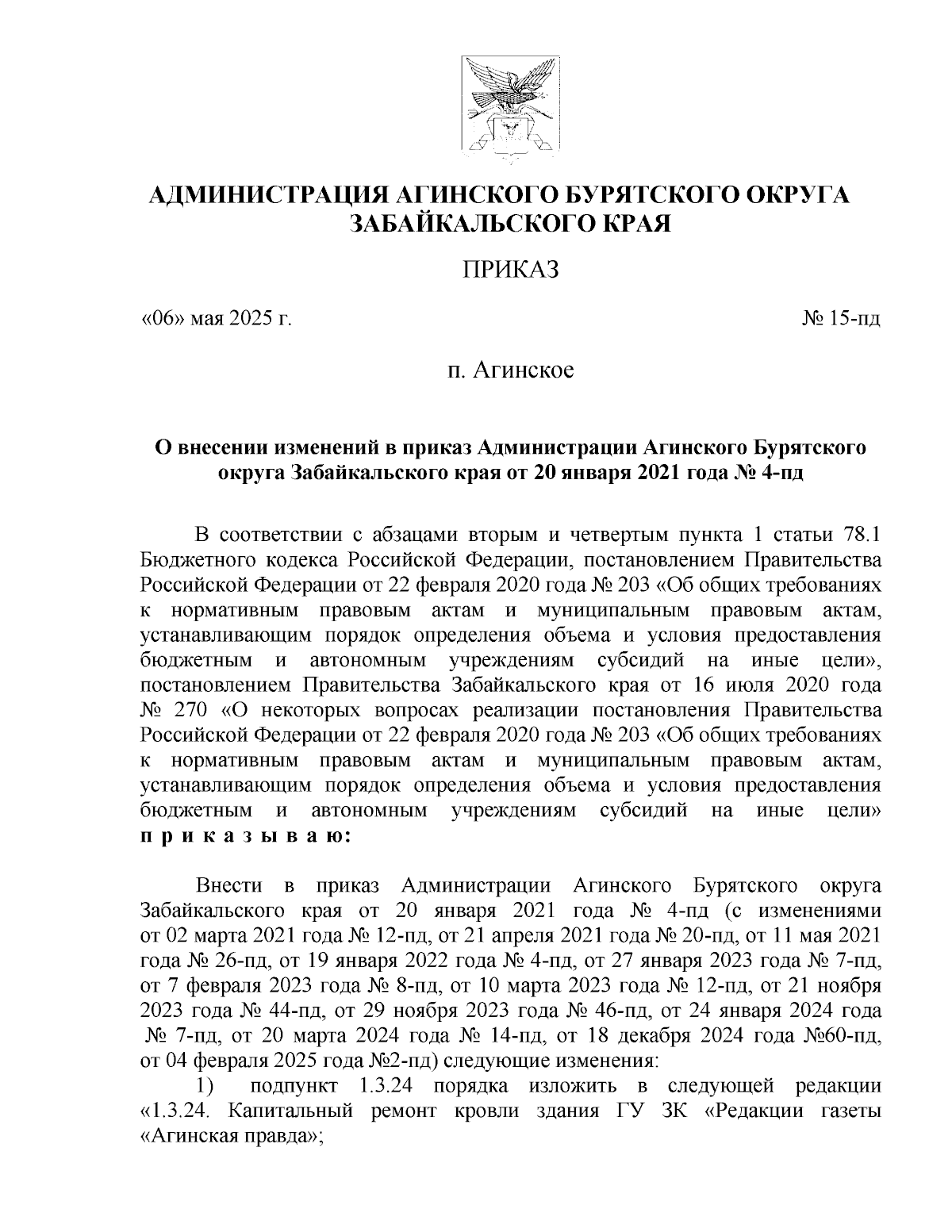 АДМИНИСТРАЦИЯ АГИНСКОГО БУРЯТСКОГО ОКРУГА ЗАБАЙКАЛЬСКОГО КРАЯ

ПРИКАЗ

«06» мая 2025 г.

№ 15-пд

п. Агинское

О внесении изменений в приказ Администрации Агинского Бурятского округа Забайкальского края от 20 января 2021 года № 4-пд

В соответствии с абзацами вторым и четвертым пункта 1 статьи 78.1 Бюджетного кодекса Российской Федерации, постановлением Правительства Российской Федерации от 22 февраля 2020 года № 203 «Об общих требованиях к нормативным правовым актам и муниципальным правовым актам, устанавливающим порядок определения объема и условия предоставления бюджетным и автономным учреждениям субсидий на иные цели», постановлением Правительства Забайкальского края от 16 июля 2020 года № 270 «О некоторых вопросах реализации постановления Правительства Российской Федерации от 22 февраля 2020 года № 203 «Об общих требованиях к нормативным правовым актам и муниципальным правовым актам, устанавливающим порядок определения объема и условия предоставления бюджетным и автономным учреждениям субсидий на иные цели» п р и к а з ы в а ю:

Внести в приказ Администрации Агинского Бурятского округа Забайкальского края от 20 января 2021 года № 4-пд (с изменениями от 02 марта 2021 года № 12-пд, от 21 апреля 2021 года № 20-пд, от 11 мая 2021 года № 26-пд, от 19 января 2022 года № 4-пд, от 27 января 2023 года № 7-пд, от 7 февраля 2023 года № 8-пд, от 10 марта 2023 года № 12-пд, от 21 ноября 2023 года № 44-пд, от 29 ноября 2023 года № 46-пд, от 24 января 2024 года № 7-пд, от 20 марта 2024 года № 14-пд, от 18 декабря 2024 года №60-пд, от 04 февраля 2025 года №2-пд) следующие изменения:

1) подпункт 1.3.24 порядка изложить в следующей редакции «1.3.24. Капитальный ремонт кровли здания ГУ ЗК «Редакции газеты «Агинская правда»;